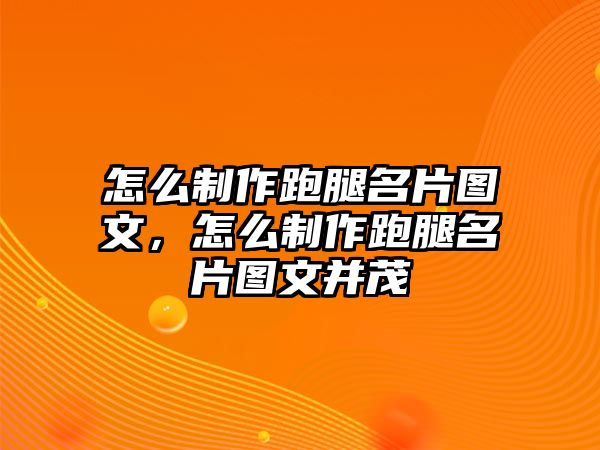 怎么制作跑腿名片图文，怎么制作跑腿名片图文并茂